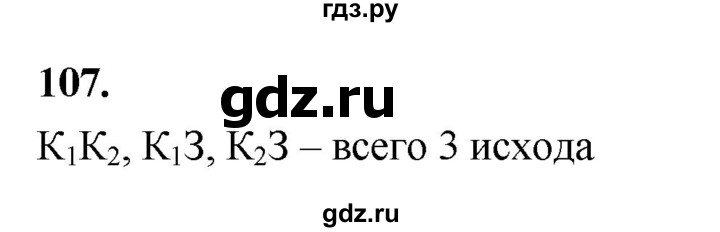 гдз.ру

107.

gdz.ru

$К_1К_2$, $К_1З$, $К_2З$ – всего 3 исхода

gdz.ru